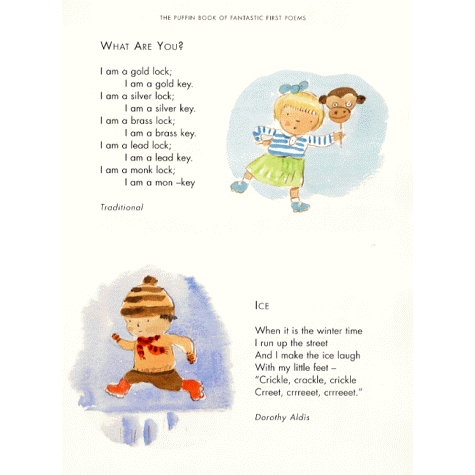 THE PUFFIN BOOK OF FANTASTIC FIRST POEMS

WHAT ARE YOU?

I am a gold lock;
I am a gold key.
I am a silver lock;
I am a silver key.
I am a brass lock;
I am a brass key.
I am a lead lock;
I am a lead key.
I am a monk lock;
I am a mon –key

Traditional

ICE

When it is the winter time
I run up the street
And I make the ice laugh
With my little feet –
"Crickle, crackle, crickle
Crreet, crrreeet, crrreeet."

Dorothy Aldis